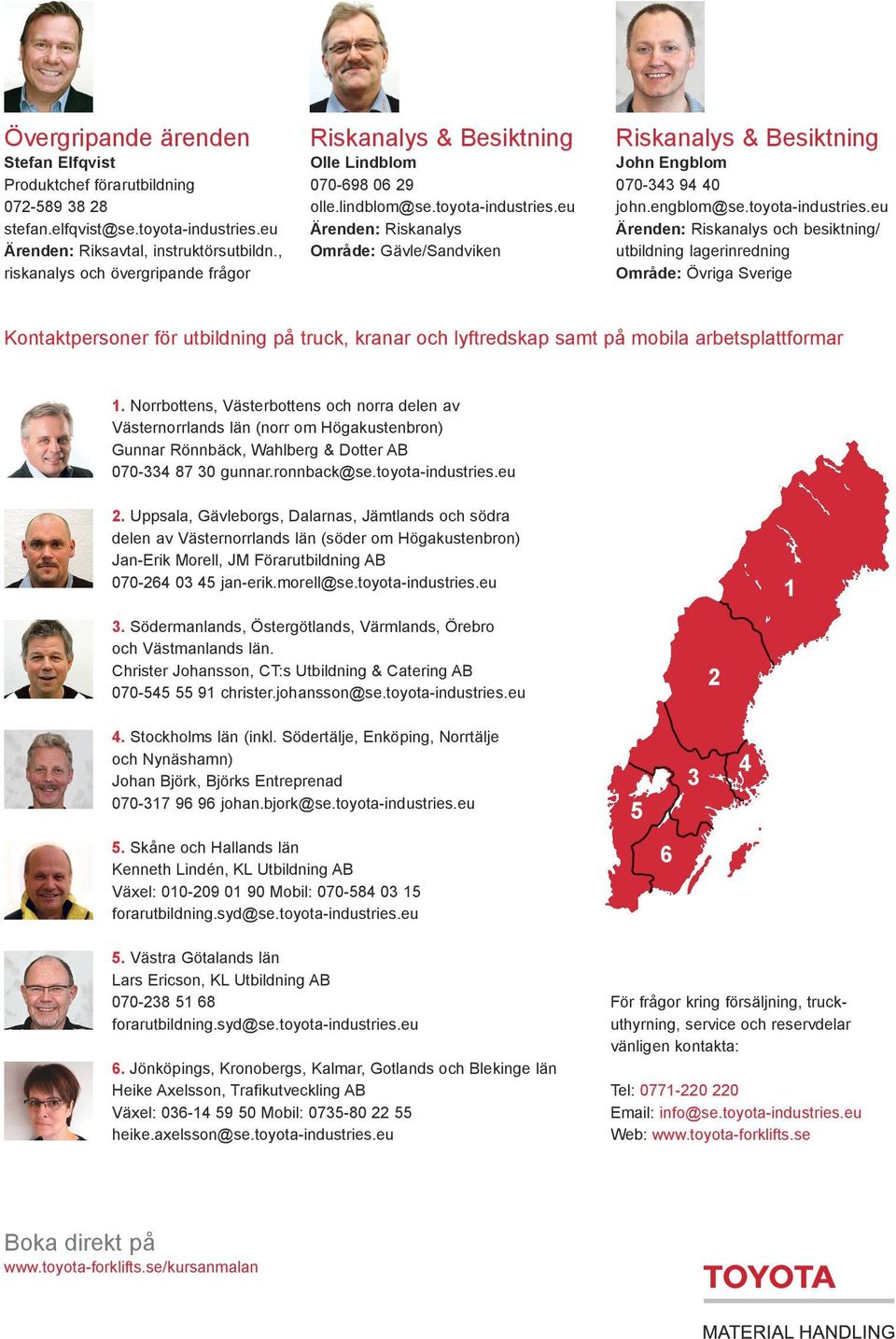 Övergripande ärenden
Stefan Elfqvist
Produktchef förarutbildning
072-589 38 28
stefan.elfqvist@se.toyota-industries.eu
Ärenden: Riksavtal, instruktörsutbildn., riskanalys och övergripande frågor

Riskanalys & Besiktning
Olle Lindblom
070-698 06 29
olle.lindblom@se.toyota-industries.eu
Ärenden: Riskanalys
Område: Gävle/Sandviken

Riskanalys & Besiktning
John Engblom
070-343 94 40
john.engblom@se.toyota-industries.eu
Ärenden: Riskanalys och besiktning/ utbildning lagerinredning
Område: Övriga Sverige

Kontaktpersoner för utbildning på truck, kranar och lyftredskap samt på mobila arbetsplattformar

1. Norrbottens, Västerbottens och norra delen av Västernorrlands län (norr om Högakustenbron)
Gunnar Rönnbäck, Wahlberg & Dotter AB
070-334 87 30 gunnar.ronnback@se.toyota-industries.eu

2. Uppsala, Gävleborgs, Dalarnas, Jämtlands och södra delen av Västernorrlands län (söder om Högakustenbron)
Jan-Erik Morell, JM Förarutbildning AB
070-264 03 45 jan-erik.morell@se.toyota-industries.eu

3. Södermanlands, Östergötlands, Värmlands, Örebro och Västmanlands län.
Christer Johansson, CT:s Utbildning & Catering AB
070-545 55 91 christer.johansson@se.toyota-industries.eu

4. Stockholms län (inkl. Södertälje, Enköping, Norrtälje och Nynäshamn)
Johan Björk, Björks Entreprenad
070-317 96 96 johan.bjork@se.toyota-industries.eu

5. Skåne och Hallands län
Kenneth Lindén, KL Utbildning AB
Växel: 010-209 01 90 Mobil: 070-584 03 15
forarutbildning.syd@se.toyota-industries.eu

5. Västra Götalands län
Lars Ericson, KL Utbildning AB
070-238 51 68
forarutbildning.syd@se.toyota-industries.eu

6. Jönköpings, Kronobergs, Kalmar, Gotlands och Blekinge län
Heike Axelsson, Trafikutveckling AB
Växel: 036-14 59 50 Mobil: 0735-80 22 55
heike.axelsson@se.toyota-industries.eu

1
2
3
4
5
6

För frågor kring försäljning, truckuthyrning, service och reservdelar vänligen kontakta:

Tel: 0771-220 220
Email: info@se.toyota-industries.eu
Web: www.toyota-forklifts.se

Boka direkt på
www.toyota-forklifts.se/kursanmalan

TOYOTA
MATERIAL HANDLING